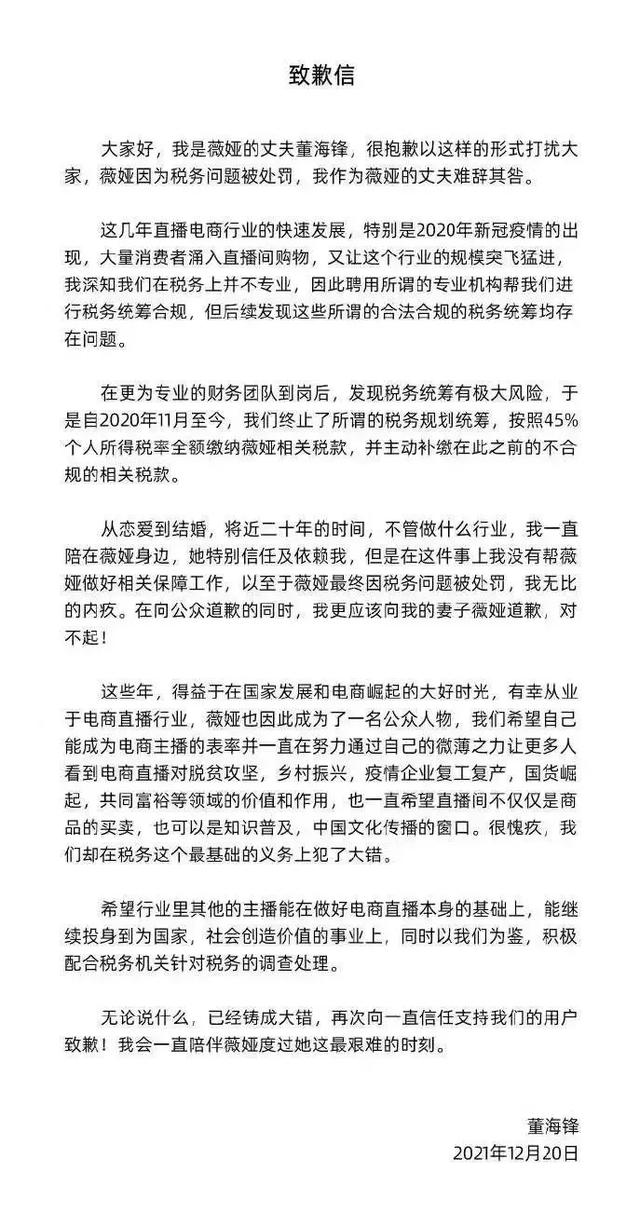 致歉信

大家好，我是薇娅的丈夫董海锋，很抱歉以这样的形式打扰大家，薇娅因为税务问题被处罚，我作为薇娅的丈夫难辞其咎。

这几年直播电商行业的快速发展，特别是2020年新冠疫情的出现，大量消费者涌入直播间购物，又让这个行业的规模突飞猛进，我深知我们在税务上并不专业，因此聘用所谓的专业机构帮我们进行税务统筹合规，但后续发现这些所谓的合法合规的税务统筹均存在问题。

在更为专业的财务团队到岗后，发现税务统筹有极大风险，于是自2020年11月至今，我们终止了所谓的税务规划统筹，按照45%个人所得税率全额缴纳薇娅相关税款，并主动补缴在此之前的不合规的相关税款。

从恋爱到结婚，将近二十年的时间，不管做什么行业，我一直陪在薇娅身边，她特别信任及依赖我，但是在这件事上我没有帮薇娅做好相关保障工作，以至于薇娅最终因税务问题被处罚，我无比的内疚。在向公众道歉的同时，我更应该向我的妻子薇娅道歉，对不起！

这些年，得益于在国家发展和电商崛起的大好时光，有幸从业于电商直播行业，薇娅也因此成为了一名公众人物，我们希望自己能成为电商主播的表率并一直在努力通过自己的微薄之力让更多人看到电商直播对脱贫攻坚，乡村振兴，疫情企业复工复产，国货崛起，共同富裕等领域的价值和作用，也一直希望直播间不仅仅是商品的买卖，也可以是知识普及，中国文化传播的窗口。很愧疚，我们却在税务这个最基础的义务上犯了大错。

希望行业里其他的主播能在做好电商直播本身的基础上，能继续投身到为国家，社会创造价值的事业上，同时以我们为鉴，积极配合税务机关针对税务的调查处理。

无论说什么，已经铸成大错，再次向一直信任支持我们的用户致歉！我会一直陪伴薇娅度过她这最艰难的时刻。

董海锋
2021年12月20日